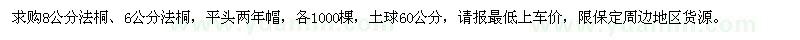 求购8公分法桐、6公分法桐，平头两年帽，各1000棵，土球60公分，请报最低上车价，限保定周边地区货源。